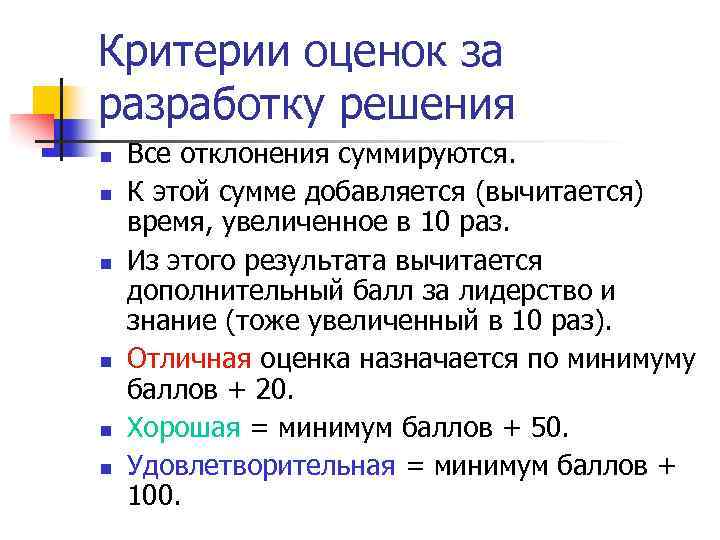 Критерии оценок за разработку решения

Все отклонения суммируются.

К этой сумме добавляется (вычитается) время, увеличенное в 10 раз.

Из этого результата вычитается дополнительный балл за лидерство и знание (тоже увеличенный в 10 раз).

Отличная оценка назначается по минимуму баллов + 20.

Хорошая = минимум баллов + 50.

Удовлетворительная = минимум баллов + 100.